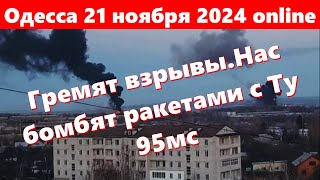 Одесса 21 ноября 2024 online

Гремят взрывы.Нас бомбят ракетами с Ту 95мс